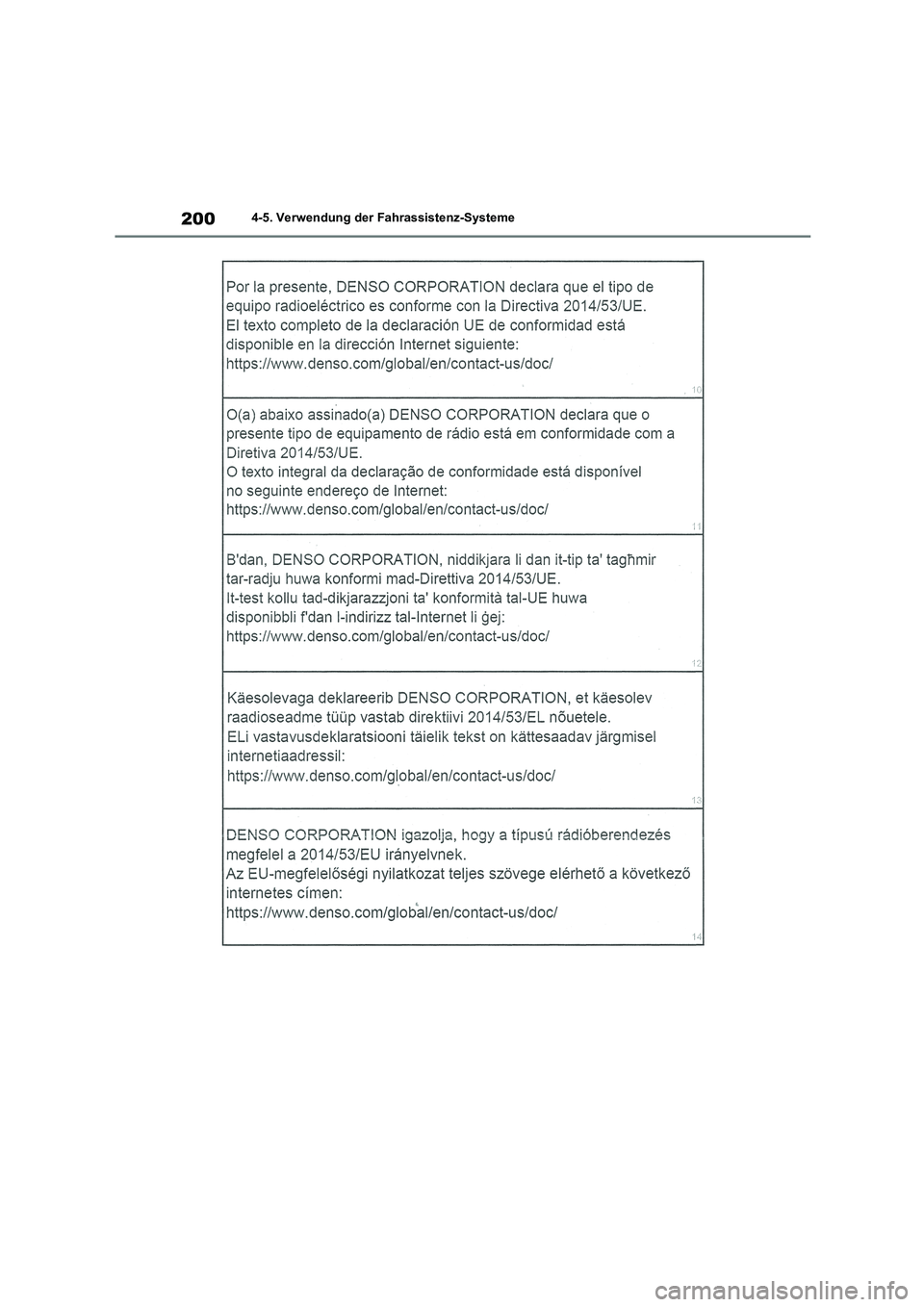 200 4-5. Verwendung der Fahrassistenz-Systeme

Por la presente, DENSO CORPORATION declara que el tipo de equipo radioeléctrico es conforme con la Directiva 2014/53/UE.
El texto completo de la declaración UE de conformidad está disponible en la dirección Internet siguiente:
https://www.denso.com/global/en/contact-us/doc/

10

O(a) abaixo assinado(a) DENSO CORPORATION declara que o presente tipo de equipamento de rádio está em conformidade com a Diretiva 2014/53/UE.
O texto integral da declaração de conformidade está disponível no seguinte endereço de Internet:
https://www.denso.com/global/en/contact-us/doc/

11

B'dan, DENSO CORPORATION, niddikjara li dan it-tip ta' tagħmir tar-radju huwa konformi mad-Direttiva 2014/53/UE.
It-test kollu tad-dikjarazzjoni ta' konformità tal-UE huwa disponibbli f'dan l-indirizz tal-Internet li ġej:
https://www.denso.com/global/en/contact-us/doc/

12

Käesolevaga deklareerib DENSO CORPORATION, et käesolev raadioseadme tüüp vastab direktiivi 2014/53/EL nõuetele.
ELi vastavusdeklaratsiooni täielik tekst on kättesaadav järgmisel internetiaadressil:
https://www.denso.com/global/en/contact-us/doc/

13

DENSO CORPORATION igazolja, hogy a típusú rádióberendezés megfelel a 2014/53/EU irányelvnek.
Az EU-megfelelőségi nyilatkozat teljes szövege elérhető a következő internetes címen:
https://www.denso.com/global/en/contact-us/doc/

14

carmanualsonline.info